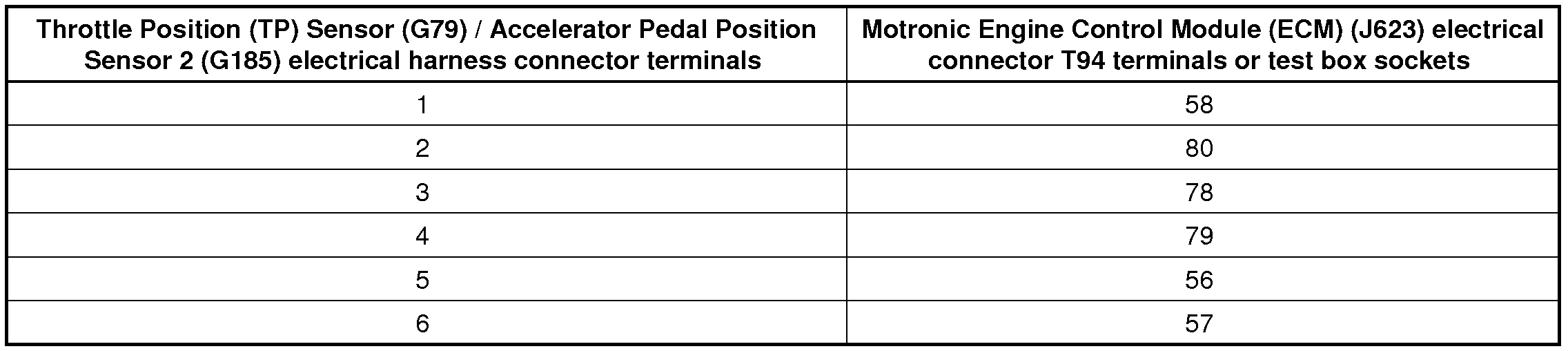 | Throttle Position (TP) Sensor (G79) / Accelerator Pedal Position Sensor 2 (G185) electrical harness connector terminals | Motronic Engine Control Module (ECM) (J623) electrical connector T94 terminals or test box sockets |
|---|---|
| 1 | 58 |
| 2 | 80 |
| 3 | 78 |
| 4 | 79 |
| 5 | 56 |
| 6 | 57 |